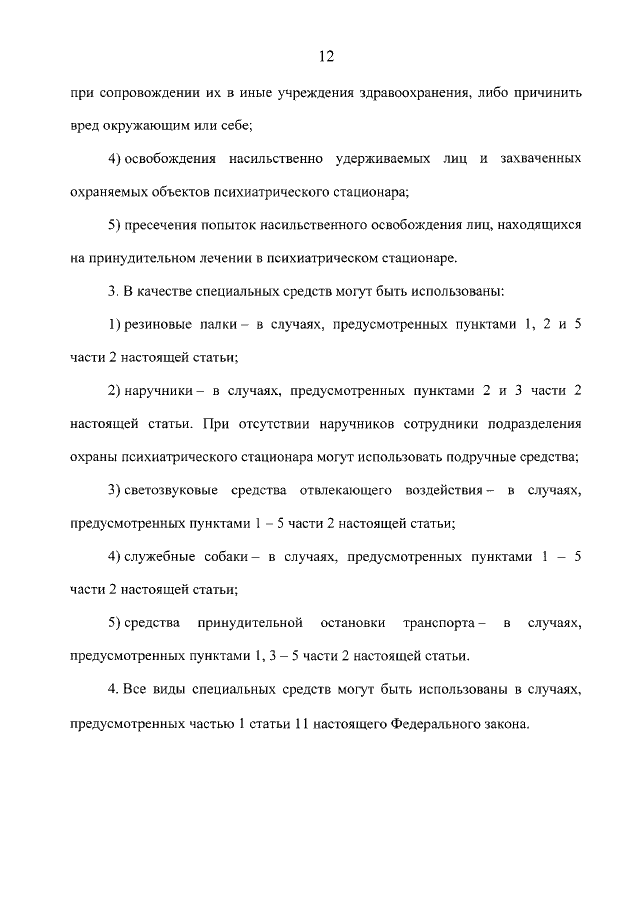 12

при сопровождении их в иные учреждения здравоохранения, либо причинить вред окружающим или себе;

4) освобождения насильственно удерживаемых лиц и захваченных охраняемых объектов психиатрического стационара;

5) пресечения попыток насильственного освобождения лиц, находящихся на принудительном лечении в психиатрическом стационаре.

3. В качестве специальных средств могут быть использованы:

1) резиновые палки – в случаях, предусмотренных пунктами 1, 2 и 5 части 2 настоящей статьи;

2) наручники – в случаях, предусмотренных пунктами 2 и 3 части 2 настоящей статьи. При отсутствии наручников сотрудники подразделения охраны психиатрического стационара могут использовать подручные средства;

3) светозвуковые средства отвлекающего воздействия – в случаях, предусмотренных пунктами 1 – 5 части 2 настоящей статьи;

4) служебные собаки – в случаях, предусмотренных пунктами 1 – 5 части 2 настоящей статьи;

5) средства принудительной остановки транспорта – в случаях, предусмотренных пунктами 1, 3 – 5 части 2 настоящей статьи.

4. Все виды специальных средств могут быть использованы в случаях, предусмотренных частью 1 статьи 11 настоящего Федерального закона.